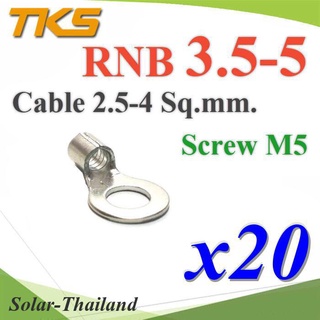 TKS

RNB 3.5-5

Cable 2.5-4 Sq.mm.

Screw M5

x20

Solar-Thailand